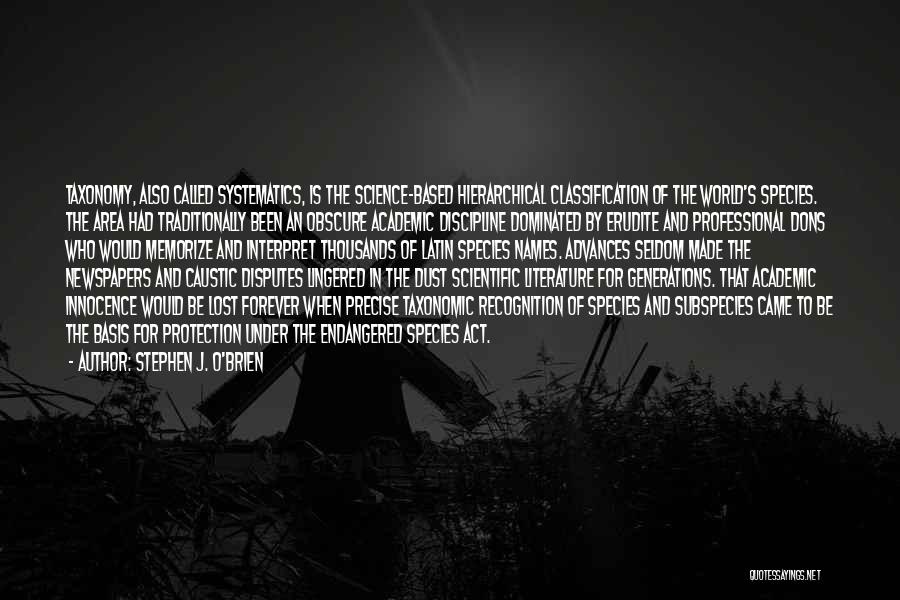 TAXONOMY, ALSO CALLED SYSTEMATICS, IS THE SCIENCE-BASED HIERARCHICAL CLASSIFICATION OF THE WORLD'S SPECIES. THE AREA HAD TRADITIONALLY BEEN AN OBSCURE ACADEMIC DISCIPLINE DOMINATED BY ERUDITE AND PROFESSIONAL DONS WHO WOULD MEMORIZE AND INTERPRET THOUSANDS OF LATIN SPECIES NAMES. ADVANCES SELDOM MADE THE NEWSPAPERS AND CAUSTIC DISPUTES LINGERED IN THE DUST SCIENTIFIC LITERATURE FOR GENERATIONS. THAT ACADEMIC INNOCENCE WOULD BE LOST FOREVER WHEN PRECISE TAXONOMIC RECOGNITION OF SPECIES AND SUBSPECIES CAME TO BE THE BASIS FOR PROTECTION UNDER THE ENDANGERED SPECIES ACT.

- AUTHOR: STEPHEN J. O'BRIEN

QUOTESSAYINGS.NET